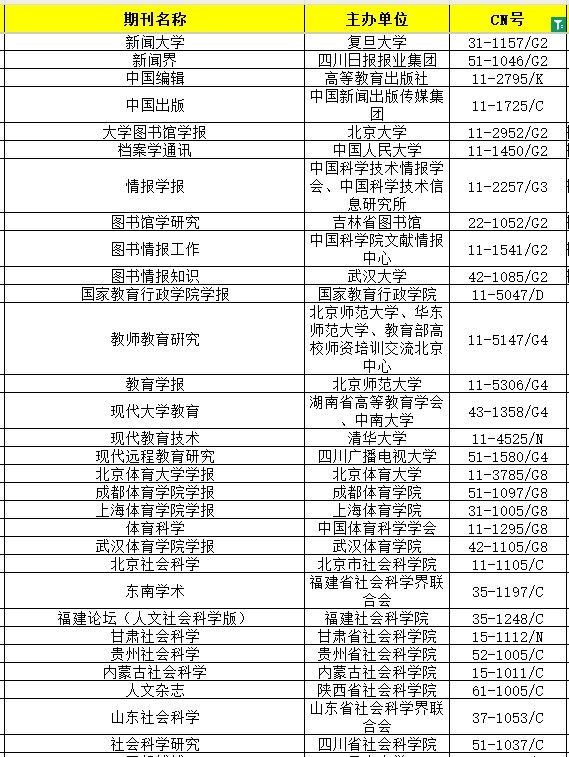 | 期刊名称 | 主办单位 | CN号 |
|---|---|---|
| 新闻大学 | 复旦大学 | 31-1157/G2 |
| 新闻界 | 四川日报报业集团 | 51-1046/G2 |
| 中国编辑 | 高等教育出版社 | 11-2795/K |
| 中国出版 | 中国新闻出版传媒集团 | 11-1725/C |
| 大学图书馆学报 | 北京大学 | 11-2952/G2 |
| 档案学通讯 | 中国人民大学 | 11-1450/G2 |
| 情报学报 | 中国科学技术情报学会、中国科学技术信息研究所 | 11-2257/G3 |
| 图书馆学研究 | 吉林省图书馆 | 22-1052/G2 |
| 图书情报工作 | 中国科学院文献情报中心 | 11-1541/G2 |
| 图书情报知识 | 武汉大学 | 42-1085/G2 |
| 国家教育行政学院学报 | 国家教育行政学院 | 11-5047/D |
| 教师教育研究 | 北京师范大学、华东师范大学、教育部高校师资培训交流北京中心 | 11-5147/G4 |
| 教育学报 | 北京师范大学 | 11-5306/G4 |
| 现代大学教育 | 湖南省高等教育学会、中南大学 | 43-1358/G4 |
| 现代教育技术 | 清华大学 | 11-4525/N |
| 现代远程教育研究 | 四川广播电视大学 | 51-1580/G4 |
| 北京体育大学学报 | 北京体育大学 | 11-3785/G8 |
| 成都体育学院学报 | 成都体育学院 | 51-1097/G8 |
| 上海体育学院学报 | 上海体育学院 | 31-1005/G8 |
| 体育科学 | 中国体育科学学会 | 11-1295/G8 |
| 武汉体育学院学报 | 武汉体育学院 | 42-1105/G8 |
| 北京社会科学 | 北京市社会科学院 | 11-1105/C |
| 东南学术 | 福建省社会科学界联合会 | 35-1197/C |
| 福建论坛（人文社会科学版） | 福建社会科学院 | 35-1248/C |
| 甘肃社会科学 | 甘肃省社会科学院 | 15-1112/N |
| 贵州社会科学 | 贵州省社会科学院 | 52-1005/C |
| 内蒙古社会科学 | 内蒙古社会科学院 | 15-1011/C |
| 人文杂志 | 陕西省社会科学院 | 61-1005/C |
| 山东社会科学 | 山东省社会科学界联合会 | 37-1053/C |
| 社会科学研究 | 四川省社会科学院 | 51-1037/C |